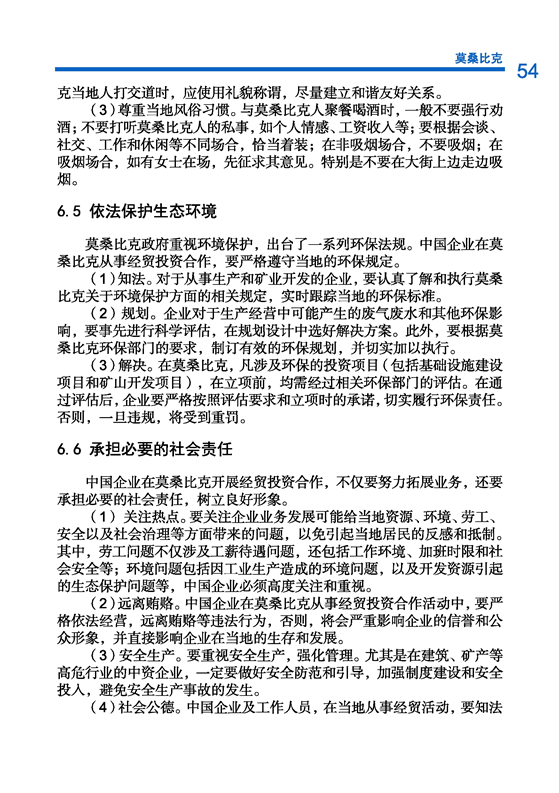 莫桑比克

54

克当地人打交道时，应使用礼貌称谓，尽量建立和谐友好关系。

（3）尊重当地风俗习惯。与莫桑比克人聚餐喝酒时，一般不要强行劝酒；不要打听莫桑比克人的私事，如个人情感、工资收入等；要根据会谈、社交、工作和休闲等不同场合，恰当着装；在非吸烟场合，不要吸烟；在吸烟场合，如有女士在场，先征求其意见。特别是不要在大街上边走边吸烟。

6.5 依法保护生态环境

莫桑比克政府重视环境保护，出台了一系列环保法规。中国企业在莫桑比克从事经贸投资合作，要严格遵守当地的环保规定。

（1）知法。对于从事生产和矿业开发的企业，要认真了解和执行莫桑比克关于环境保护方面的相关规定，实时跟踪当地的环保标准。

（2）规划。企业对于生产经营中可能产生的废气废水和其他环保影响，要事先进行科学评估，在规划设计中选好解决方案。此外，要根据莫桑比克环保部门的要求，制订有效的环保规划，并切实加以执行。

（3）解决。在莫桑比克，凡涉及环保的投资项目（包括基础设施建设项目和矿山开发项目），在立项前，均需经过相关环保部门的评估。在通过评估后，企业要严格按照评估要求和立项时的承诺，切实履行环保责任。否则，一旦违规，将受到重罚。

6.6 承担必要的社会责任

中国企业在莫桑比克开展经贸投资合作，不仅要努力拓展业务，还要承担必要的社会责任，树立良好形象。

（1）关注热点。要关注企业业务发展可能给当地资源、环境、劳工、安全以及社会治理等方面带来的问题，以免引起当地居民的反感和抵制。其中，劳工问题不仅涉及工薪待遇问题，还包括工作环境、加班时限和社会安全等；环境问题包括因工业生产造成的环境问题，以及开发资源引起的生态保护问题等，中国企业必须高度关注和重视。

（2）远离贿赂。中国企业在莫桑比克从事经贸投资合作活动中，要严格依法经营，远离贿赂等违法行为，否则，将会严重影响企业的信誉和公众形象，并直接影响企业在当地的生存和发展。

（3）安全生产。要重视安全生产，强化管理。尤其是在建筑、矿产等高危行业的中资企业，一定要做好安全防范和引导，加强制度建设和安全投入，避免安全生产事故的发生。

（4）社会公德。中国企业及工作人员，在当地从事经贸活动，要知法